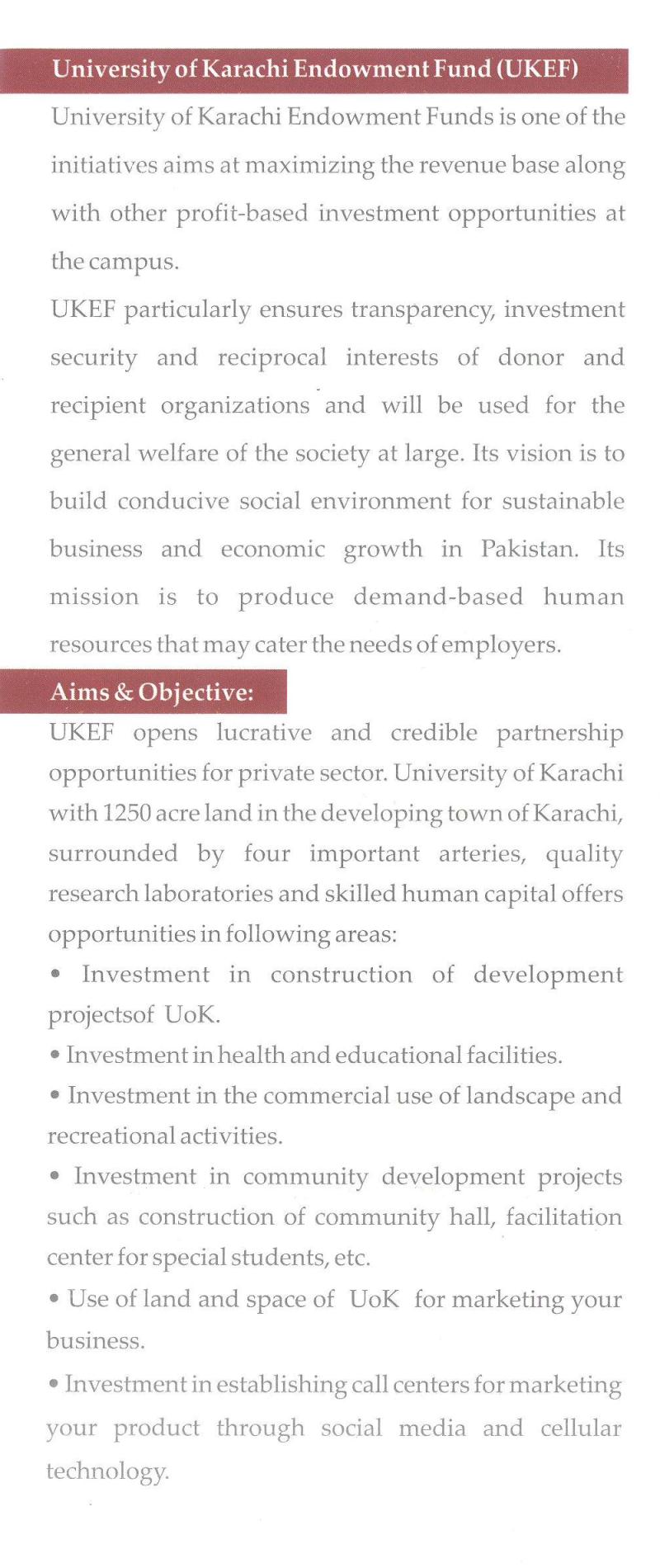 University of Karachi Endowment Fund (UKEF)

University of Karachi Endowment Funds is one of the initiatives aims at maximizing the revenue base along with other profit-based investment opportunities at the campus.

UKEF particularly ensures transparency, investment security and reciprocal interests of donor and recipient organizations and will be used for the general welfare of the society at large. Its vision is to build conducive social environment for sustainable business and economic growth in Pakistan. Its mission is to produce demand-based human resources that may cater the needs of employers.

Aims & Objective:

UKEF opens lucrative and credible partnership opportunities for private sector. University of Karachi with 1250 acre land in the developing town of Karachi, surrounded by four important arteries, quality research laboratories and skilled human capital offers opportunities in following areas:

• Investment in construction of development projectsof UoK.

• Investment in health and educational facilities.

• Investment in the commercial use of landscape and recreational activities.

• Investment in community development projects such as construction of community hall, facilitation center for special students, etc.

• Use of land and space of UoK for marketing your business.

• Investment in establishing call centers for marketing your product through social media and cellular technology.